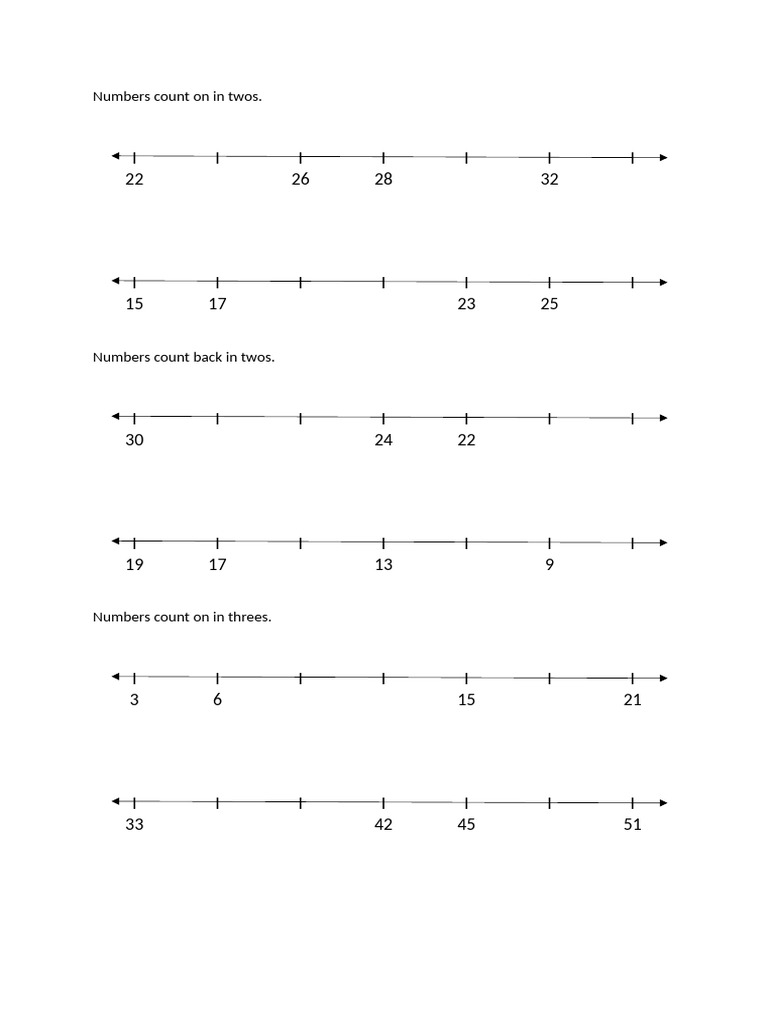 Numbers count on in twos.

22 26 28 32

15 17 23 25

Numbers count back in twos.

30 24 22

19 17 13 9

Numbers count on in threes.

3 6 15 21

33 42 45 51